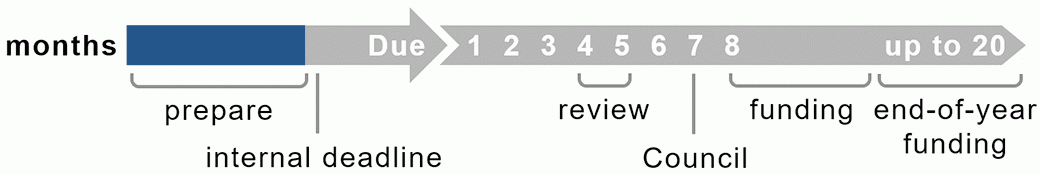 months Due 1 2 3 4 5 6 7 8 up to 20

prepare

internal deadline

review

Council

funding

end-of-year funding